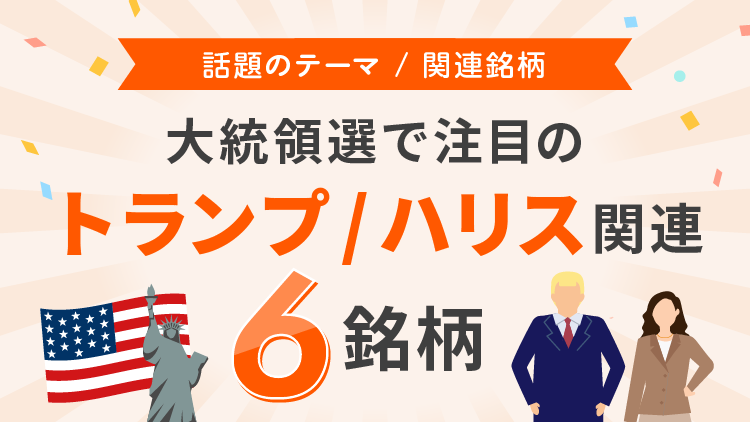 話題のテーマ / 関連銘柄

大統領選で注目の

トランプ/ハリス関連

6銘柄